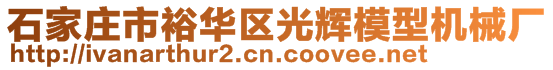 石家庄市裕华区光辉模型机械厂
http://ivanarthur2.cn.coovee.net